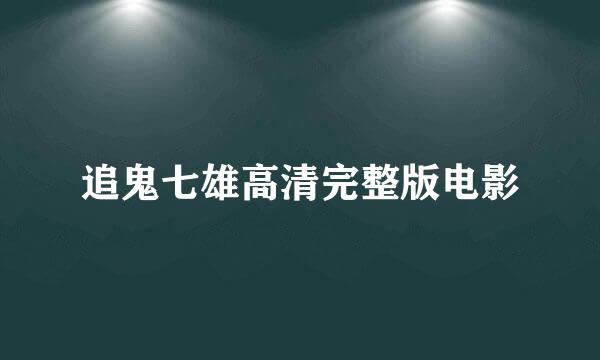 追鬼七雄高清完整版电影